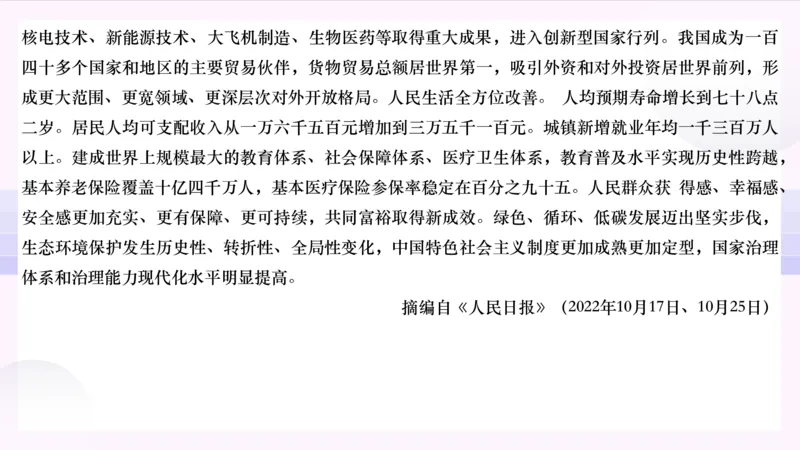 核电技术、新能源技术、大飞机制造、生物医药等取得重大成果，进入创新型国家行列。我国成为一百四十多个国家和地区的主要贸易伙伴，货物贸易总额居世界第一，吸引外资和对外投资居世界前列，形成更大范围、更宽领域、更深层次对外开放格局。人民生活全方位改善。 人均预期寿命增长到七十八点二岁。居民人均可支配收入从一万六千五百元增加到三万五千一百元。城镇新增就业年均一千三百万人以上。建成世界上规模最大的教育体系、社会保障体系、医疗卫生体系，教育普及水平实现历史性跨越，基本养老保险覆盖十亿四千万人，基本医疗保险参保率稳定在百分之九十五。人民群众获 得感、幸福感、安全感更加充实、更有保障、更可持续，共同富裕取得新成效。绿色、循环、低碳发展迈出坚实步伐，生态环境保护发生历史性、转折性、全局性变化，中国特色社会主义制度更加成熟更加定型，国家治理体系和治理能力现代化水平明显提高。

摘编自《人民日报》（2022年10月17日、10月25日）